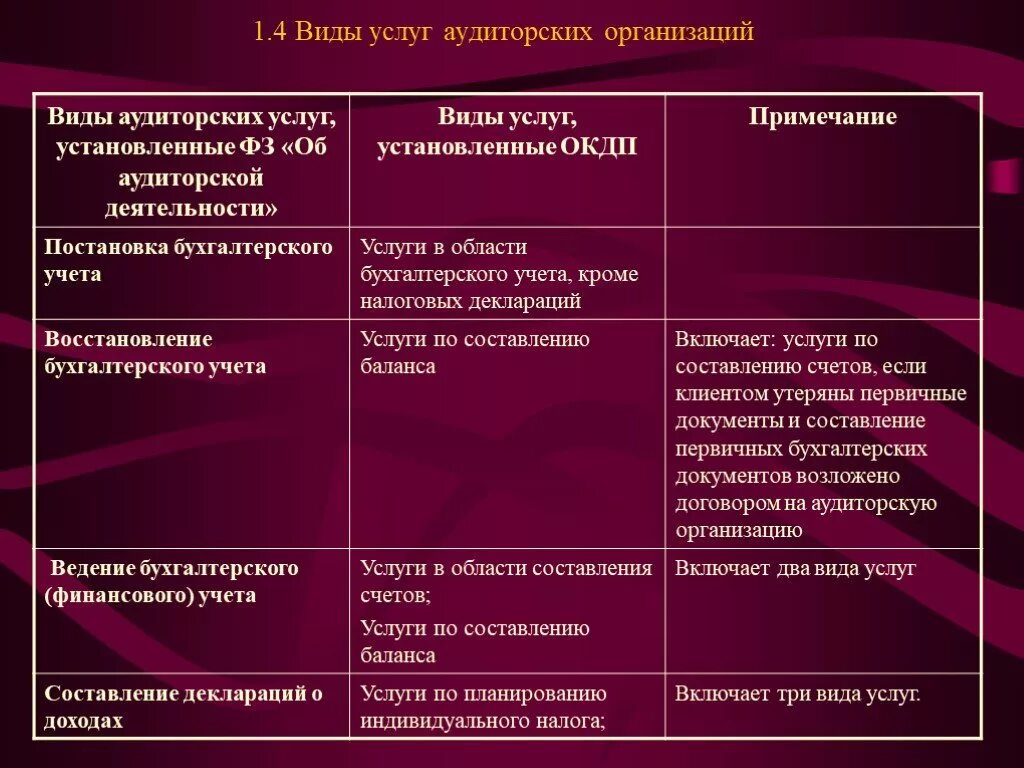 1.4 Виды услуг аудиторских организаций

| Виды аудиторских услуг, установленные ФЗ «Об аудиторской деятельности» | Виды услуг, установленные ОКДП | Примечание |
|---|---|---|
| Постановка бухгалтерского учета | Услуги в области бухгалтерского учета, кроме налоговых деклараций | |
| Восстановление бухгалтерского учета | Услуги по составлению баланса | Включает: услуги по составлению счетов, если клиентом утеряны первичные документы и составление первичных бухгалтерских документов возложено договором на аудиторскую организацию |
| Ведение бухгалтерского (финансового) учета | Услуги в области составления счетов; Услуги по составлению баланса | Включает два вида услуг |
| Составление деклараций о доходах | Услуги по планированию индивидуального налога; | Включает три вида услуг. |